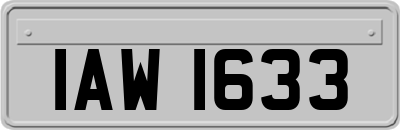 IAW 1633